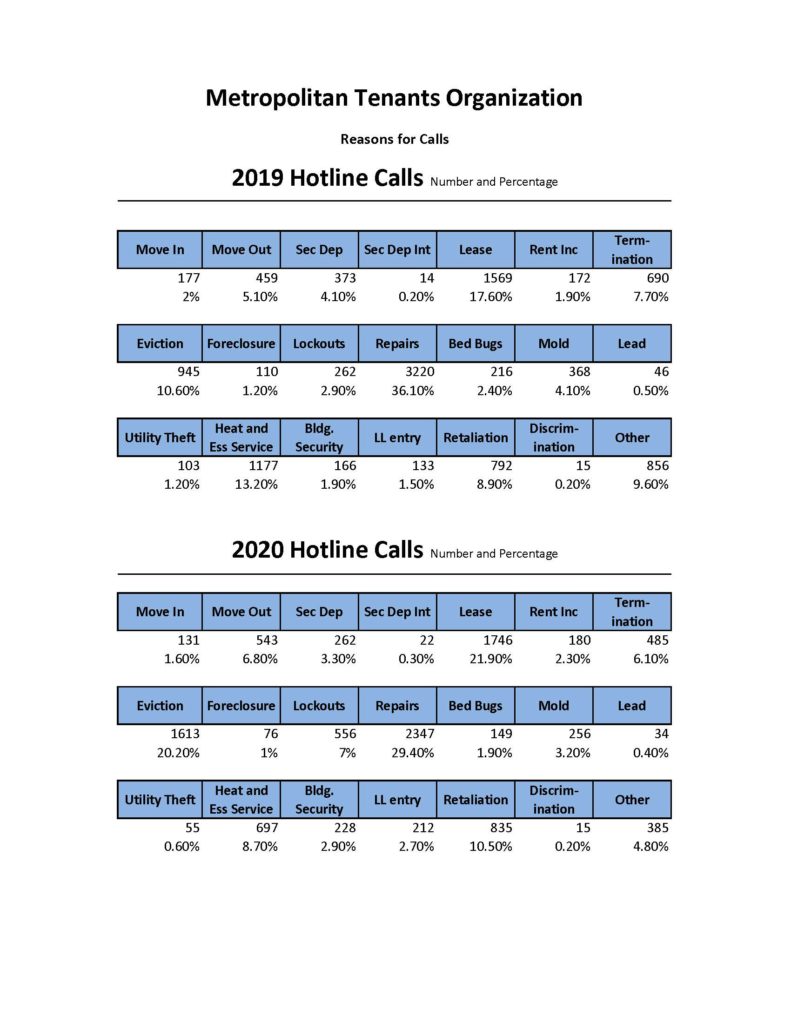 Metropolitan Tenants Organization

Reasons for Calls

2019 Hotline Calls Number and Percentage

| Move In | Move Out | Sec Dep | Sec Dep Int | Lease | Rent Inc | Termination |
|---|---|---|---|---|---|---|
| 177 | 459 | 373 | 14 | 1569 | 172 | 690 |
| 2% | 5.10% | 4.10% | 0.20% | 17.60% | 1.90% | 7.70% |

| Eviction | Foreclosure | Lockouts | Repairs | Bed Bugs | Mold | Lead |
|---|---|---|---|---|---|---|
| 945 | 110 | 262 | 3220 | 216 | 368 | 46 |
| 10.60% | 1.20% | 2.90% | 36.10% | 2.40% | 4.10% | 0.50% |

| Utility Theft | Heat and Ess Service | Bldg. Security | LL entry | Retaliation | Discrimination | Other |
|---|---|---|---|---|---|---|
| 103 | 1177 | 166 | 133 | 792 | 15 | 856 |
| 1.20% | 13.20% | 1.90% | 1.50% | 8.90% | 0.20% | 9.60% |

2020 Hotline Calls Number and Percentage

| Move In | Move Out | Sec Dep | Sec Dep Int | Lease | Rent Inc | Termination |
|---|---|---|---|---|---|---|
| 131 | 543 | 262 | 22 | 1746 | 180 | 485 |
| 1.60% | 6.80% | 3.30% | 0.30% | 21.90% | 2.30% | 6.10% |

| Eviction | Foreclosure | Lockouts | Repairs | Bed Bugs | Mold | Lead |
|---|---|---|---|---|---|---|
| 1613 | 76 | 556 | 2347 | 149 | 256 | 34 |
| 20.20% | 1% | 7% | 29.40% | 1.90% | 3.20% | 0.40% |

| Utility Theft | Heat and Ess Service | Bldg. Security | LL entry | Retaliation | Discrimination | Other |
|---|---|---|---|---|---|---|
| 55 | 697 | 228 | 212 | 835 | 15 | 385 |
| 0.60% | 8.70% | 2.90% | 2.70% | 10.50% | 0.20% | 4.80% |